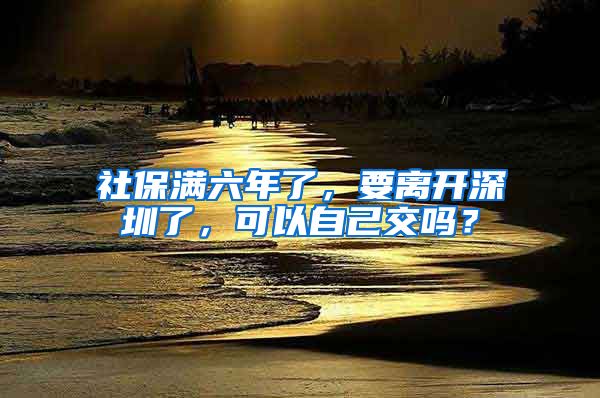 社保满六年了，要离开深圳了，可以自己交吗？